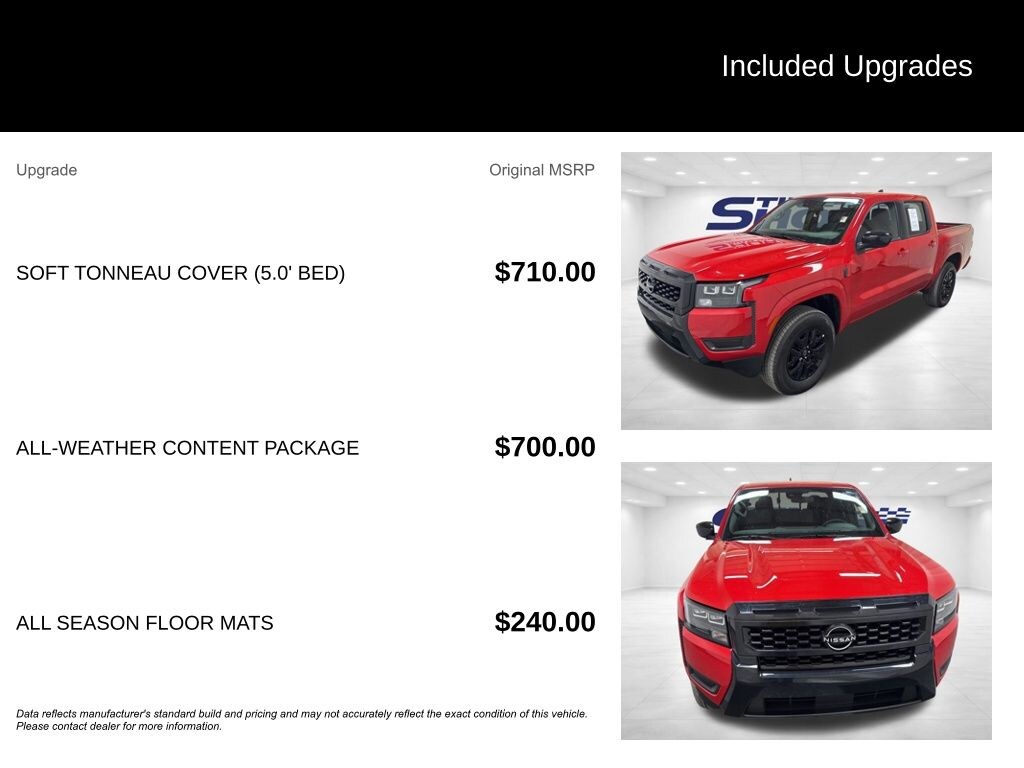 Included Upgrades

| Upgrade | Original MSRP |
|---|---|
| SOFT TONNEAU COVER (5.0' BED) | $710.00 |
| ALL-WEATHER CONTENT PACKAGE | $700.00 |
| ALL SEASON FLOOR MATS | $240.00 |

Data reflects manufacturer's standard build and pricing and may not accurately reflect the exact condition of this vehicle. Please contact dealer for more information.